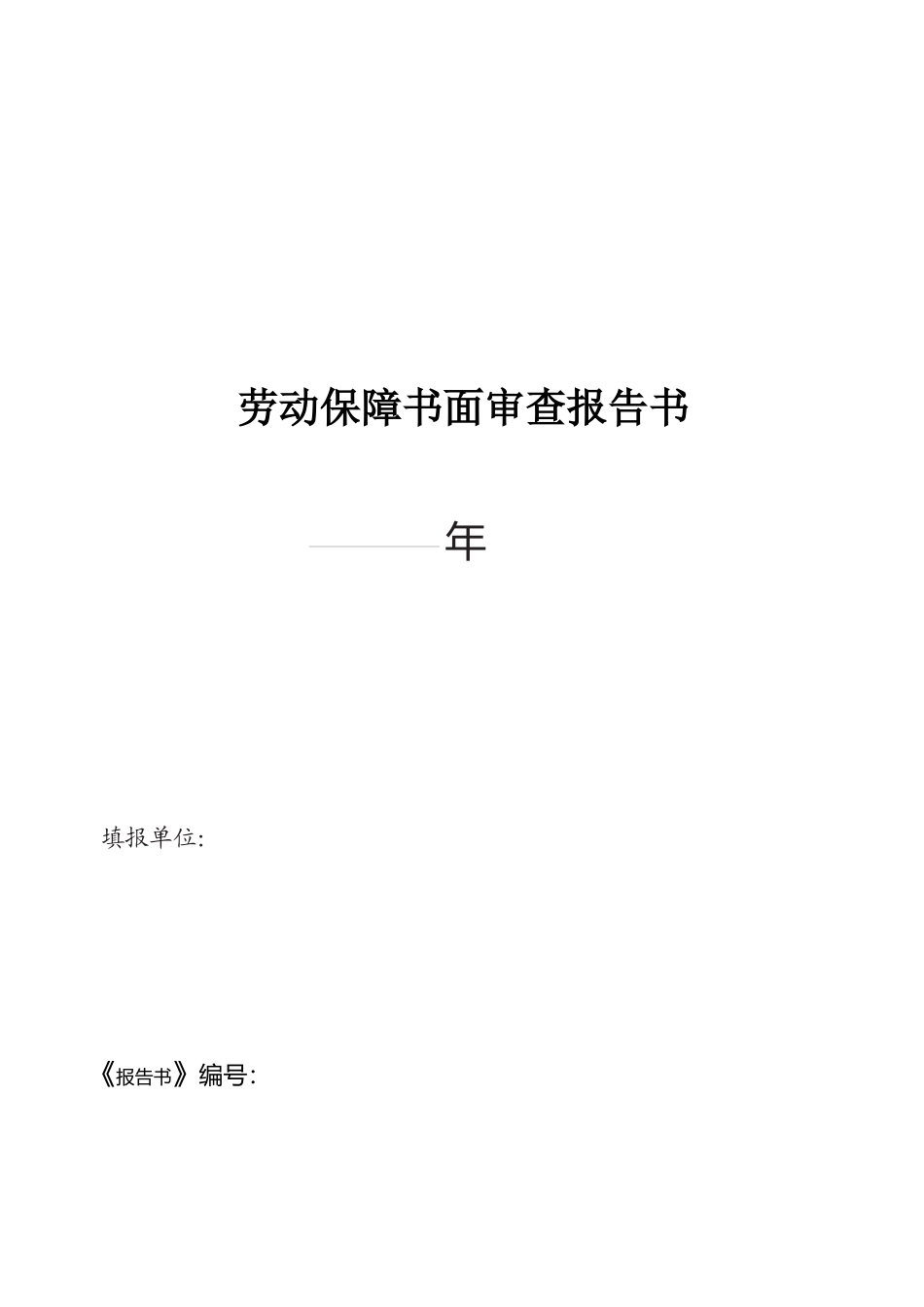 劳动保障书面审查报告书

年

填报单位:

《报告书》编号: